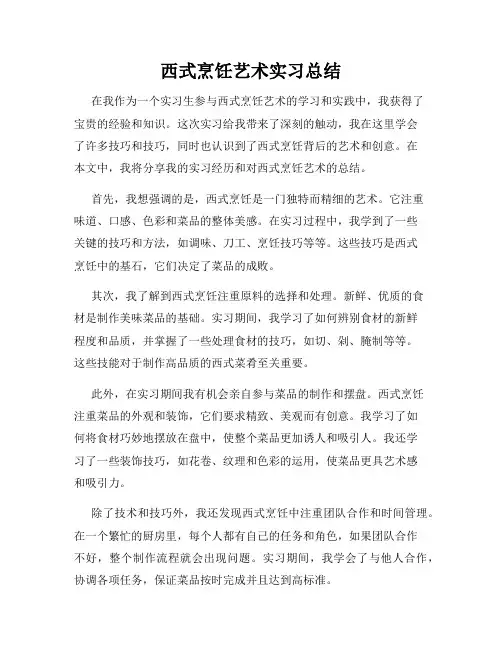 西式烹饪艺术实习总结

在我作为一个实习生参与西式烹饪艺术的学习和实践中，我获得了宝贵的经验和知识。这次实习给我带来了深刻的触动，我在这里学会了许多技巧和技巧，同时也认识到了西式烹饪背后的艺术和创意。在本文中，我将分享我的实习经历和对西式烹饪艺术的总结。

首先，我想强调的是，西式烹饪是一门独特而精细的艺术。它注重味道、口感、色彩和菜品的整体美感。在实习过程中，我学到了一些关键的技巧和方法，如调味、刀工、烹饪技巧等等。这些技巧是西式烹饪中的基石，它们决定了菜品的成败。

其次，我了解到西式烹饪注重原料的选择和处理。新鲜、优质的食材是制作美味菜品的基础。实习期间，我学习了如何辨别食材的新鲜程度和品质，并掌握了一些处理食材的技巧，如切、剁、腌制等等。这些技能对于制作高品质的西式菜肴至关重要。

此外，在实习期间我有机会亲自参与菜品的制作和摆盘。西式烹饪注重菜品的外观和装饰，它们要求精致、美观而有创意。我学习了如何将食材巧妙地摆放在盘中，使整个菜品更加诱人和吸引人。我还学习了一些装饰技巧，如花卷、纹理和色彩的运用，使菜品更具艺术感和吸引力。

除了技术和技巧外，我还发现西式烹饪中注重团队合作和时间管理。在一个繁忙的厨房里，每个人都有自己的任务和角色，如果团队合作不好，整个制作流程就会出现问题。实习期间，我学会了与他人合作，协调各项任务，保证菜品按时完成并且达到高标准。